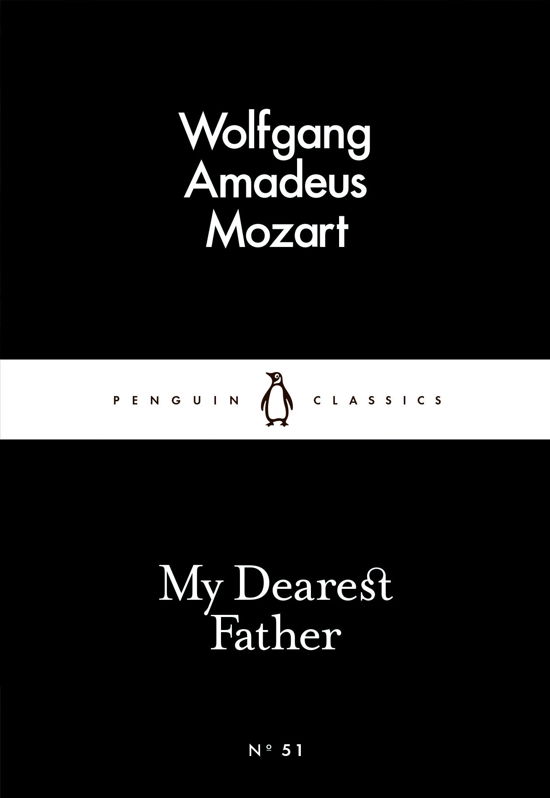 Wolfgang Amadeus Mozart

PENGUIN CLASSICS

My Dearest Father

Nº 51